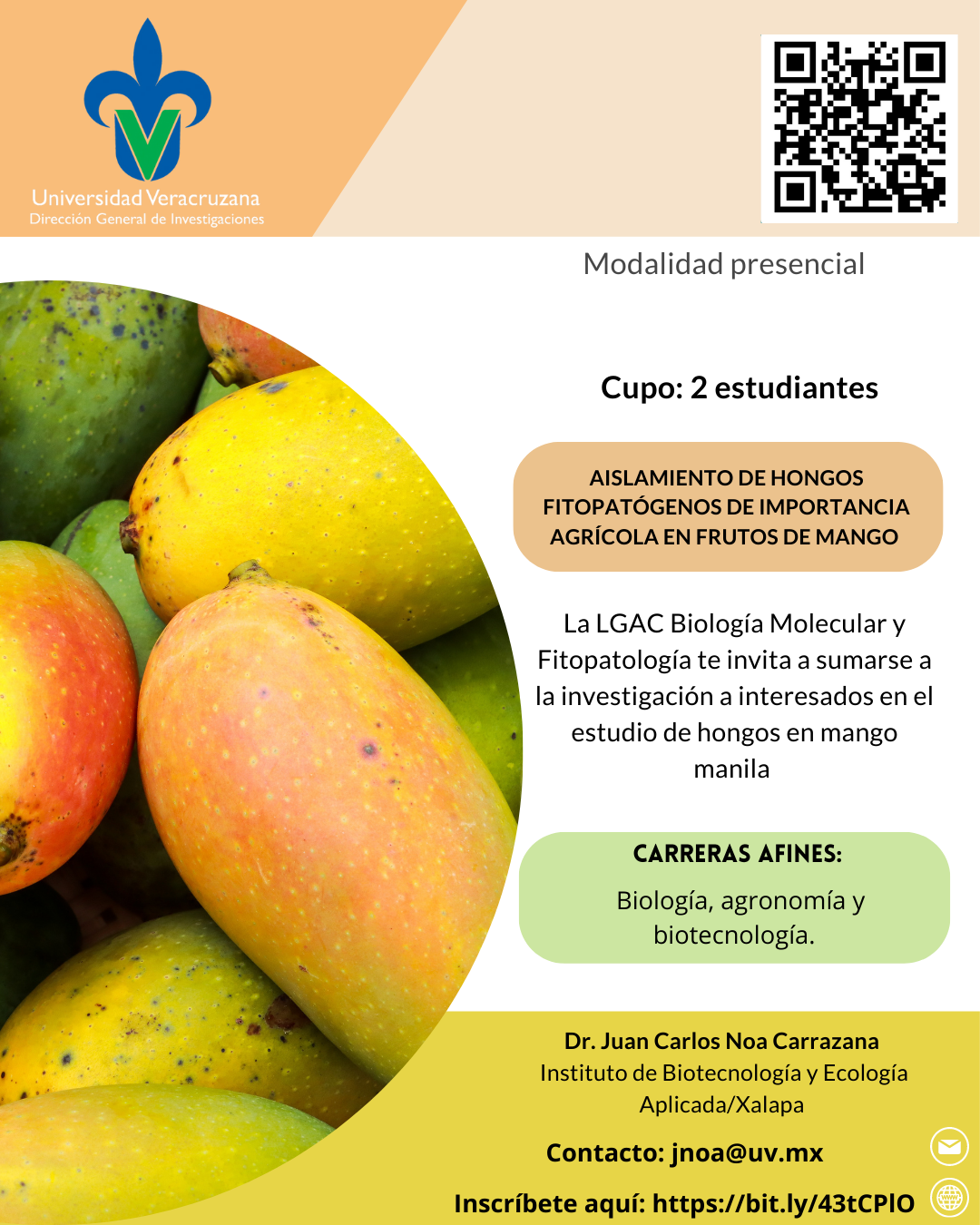 Universidad Veracruzana
Dirección General de Investigaciones

Modalidad presencial

Cupo: 2 estudiantes

AISLAMIENTO DE HONGOS FITOPATÓGENOS DE IMPORTANCIA AGRÍCOLA EN FRUTOS DE MANGO

La LGAC Biología Molecular y Fitopatología te invita a sumarse a la investigación a interesados en el estudio de hongos en mango manila

CARRERAS AFINES:

Biología, agronomía y biotecnología.

Dr. Juan Carlos Noa Carrazana
Instituto de Biotecnología y Ecología Aplicada/Xalapa

Contacto: jnoa@uv.mx

Inscríbete aquí: https://bit.ly/43tCPlO